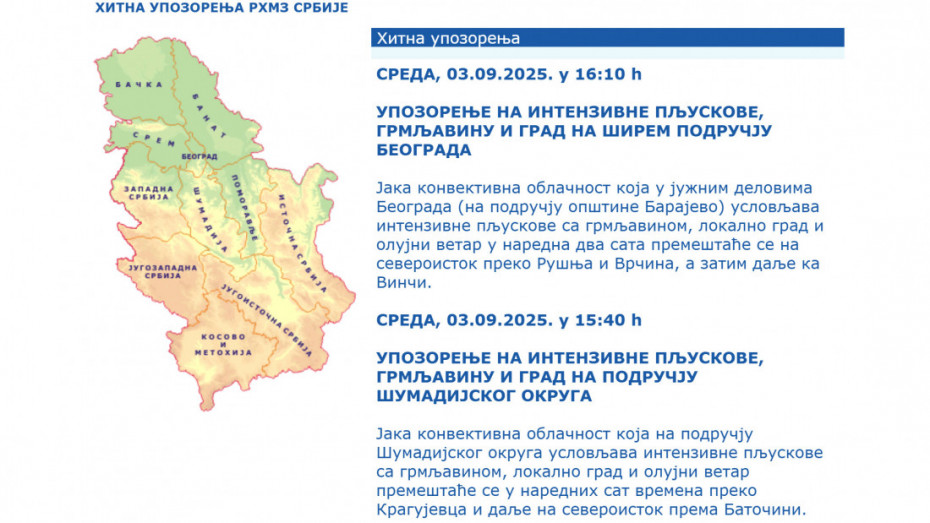 ХИТНА УПОЗОРЕЊА РХМЗ СРБИЈЕ

БАЧКА
БАНАТ
СРЕМ
БЕОГРАД
ЗАПАДНА СРБИЈА
ШУМАДИЈА
ПОМОРАВЉЕ
ИСТОЧНА СРБИЈА
ЈУГОЗАПАДНА СРБИЈА
ЈУГОИСТОЧНА СРБИЈА
КОСОВО И МЕТОХИЈА

Хитна упозорења

СРЕДА, 03.09.2025. у 16:10 h

УПОЗОРЕЊЕ НА ИНТЕНЗИВНЕ ПЉУСКОВЕ, ГРМЉАВИНУ И ГРАД НА ШИРЕМ ПОДРУЧЈУ БЕОГРАДА

Јака конвективна облачност која у јужним деловима Београда (на подручју општине Барајево) условљава интензивне пљускове са грмљавином, локално град и олујни ветар у наредна два сата премештаће се на североисток преко Рушња и Врчина, а затим даље ка Винчи.

СРЕДА, 03.09.2025. у 15:40 h

УПОЗОРЕЊЕ НА ИНТЕНЗИВНЕ ПЉУСКОВЕ, ГРМЉАВИНУ И ГРАД НА ПОДРУЧЈУ ШУМАДИЈСКОГ ОКРУГА

Јака конвективна облачност која на подручју Шумадијског округа условљава интензивне пљускове са грмљавином, локално град и олујни ветар премештаће се у наредних сат времена преко Крагујевца и даље на североисток према Баточини.